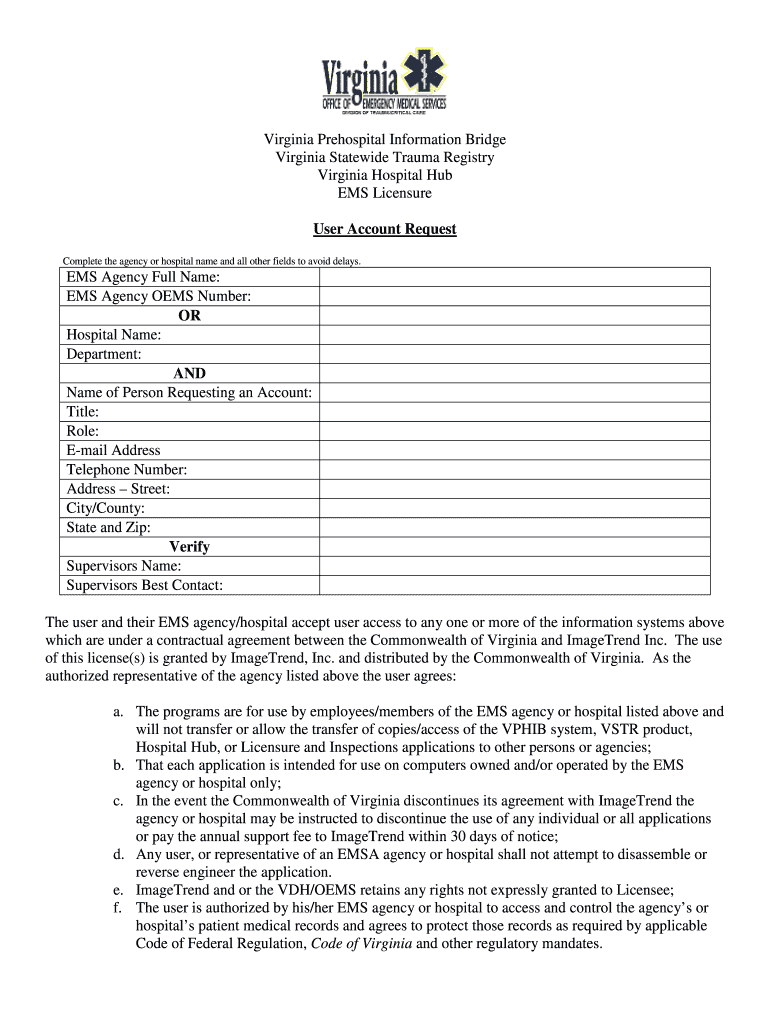 Virginia
OFFICE OF EMERGENCY MEDICAL SERVICES
DIVISION OF TRAUMA/CRITICAL CARE

Virginia Prehospital Information Bridge
Virginia Statewide Trauma Registry
Virginia Hospital Hub
EMS Licensure

User Account Request

Complete the agency or hospital name and all other fields to avoid delays.

| | |
|---|---|
| EMS Agency Full Name: | |
| EMS Agency OEMS Number: | |
| OR | |
| Hospital Name: | |
| Department: | |
| AND | |
| Name of Person Requesting an Account: | |
| Title: | |
| Role: | |
| E-mail Address | |
| Telephone Number: | |
| Address – Street: | |
| City/County: | |
| State and Zip: | |
| Verify | |
| Supervisors Name: | |
| Supervisors Best Contact: | |

The user and their EMS agency/hospital accept user access to any one or more of the information systems above which are under a contractual agreement between the Commonwealth of Virginia and ImageTrend Inc. The use of this license(s) is granted by ImageTrend, Inc. and distributed by the Commonwealth of Virginia. As the authorized representative of the agency listed above the user agrees:

a. The programs are for use by employees/members of the EMS agency or hospital listed above and will not transfer or allow the transfer of copies/access of the VPHIB system, VSTR product, Hospital Hub, or Licensure and Inspections applications to other persons or agencies;
b. That each application is intended for use on computers owned and/or operated by the EMS agency or hospital only;
c. In the event the Commonwealth of Virginia discontinues its agreement with ImageTrend the agency or hospital may be instructed to discontinue the use of any individual or all applications or pay the annual support fee to ImageTrend within 30 days of notice;
d. Any user, or representative of an EMSA agency or hospital shall not attempt to disassemble or reverse engineer the application.
e. ImageTrend and or the VDH/OEMS retains any rights not expressly granted to Licensee;
f. The user is authorized by his/her EMS agency or hospital to access and control the agency's or hospital's patient medical records and agrees to protect those records as required by applicable Code of Federal Regulation, Code of Virginia and other regulatory mandates.